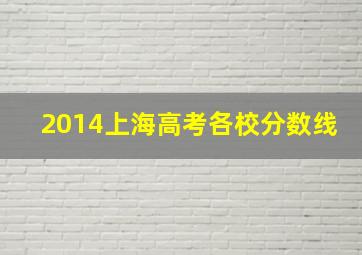 2014上海高考各校分数线